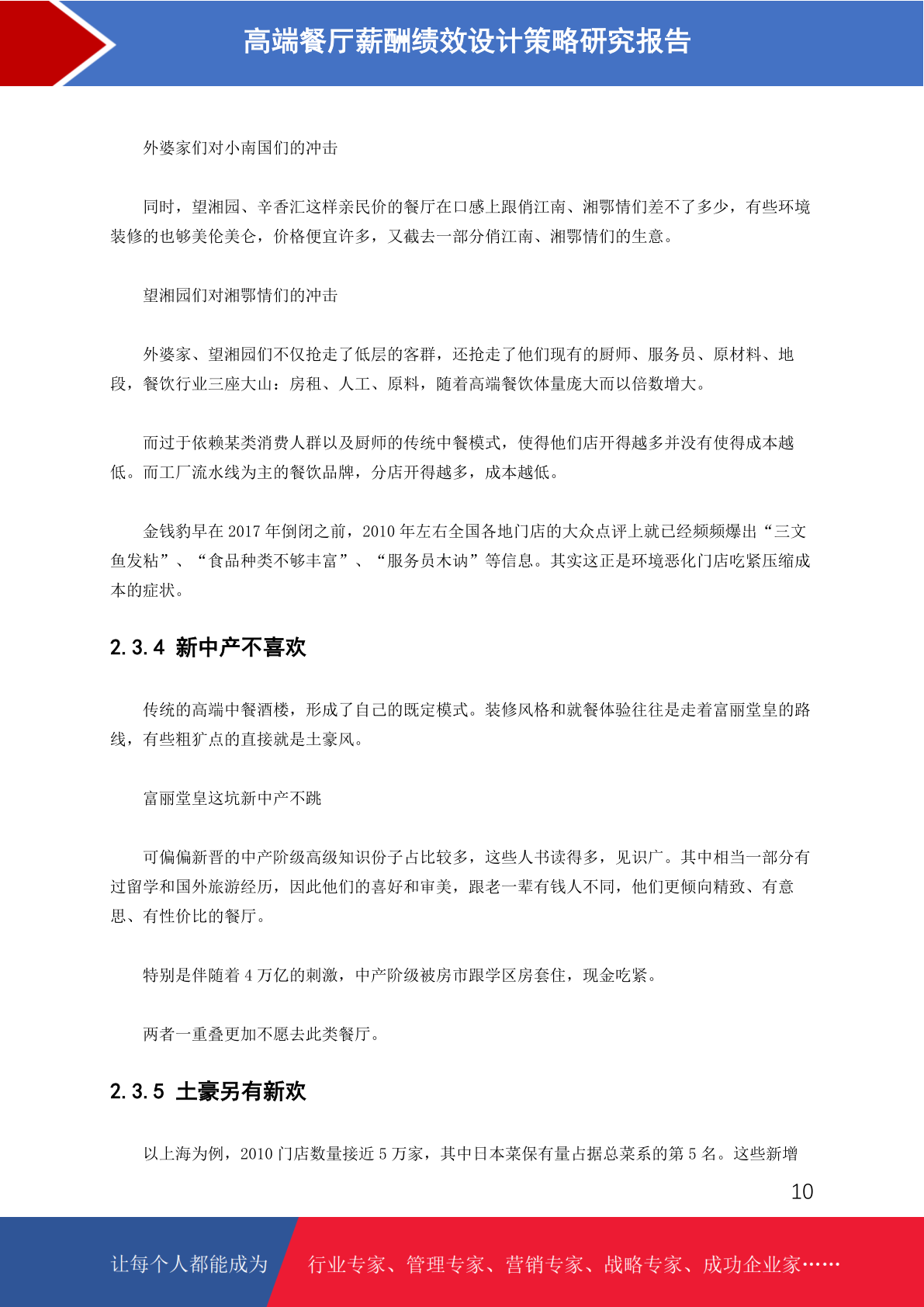 高端餐厅薪酬绩效设计策略研究报告

外婆家们对小南国们的冲击

同时，望湘园、辛香汇这样亲民价的餐厅在口感上跟俏江南、湘鄂情们差不了多少，有些环境装修的也够美伦美仑，价格便宜许多，又截去一部分俏江南、湘鄂情们的生意。

望湘园们对湘鄂情们的冲击

外婆家、望湘园们不仅抢走了低层的客群，还抢走了他们现有的厨师、服务员、原材料、地段，餐饮行业三座大山：房租、人工、原料，随着高端餐饮体量庞大而以倍数增大。

而过于依赖某类消费人群以及厨师的传统中餐模式，使得他们店开得越多并没有使得成本越低。而工厂流水线为主的餐饮品牌，分店开得越多，成本越低。

金钱豹早在 2017 年倒闭之前，2010 年左右全国各地门店的大众点评上就已经频频爆出“三文鱼发粘”、“食品种类不够丰富”、“服务员木讷”等信息。其实这正是环境恶化门店吃紧压缩成本的症状。

2.3.4 新中产不喜欢

传统的高端中餐酒楼，形成了自己的既定模式。装修风格和就餐体验往往是走着富丽堂皇的路线，有些粗犷点的直接就是土豪风。

富丽堂皇这坑新中产不跳

可偏偏新晋的中产阶级高级知识份子占比较多，这些人书读得多，见识广。其中相当一部分有过留学和国外旅游经历，因此他们的喜好和审美，跟老一辈有钱人不同，他们更倾向精致、有意思、有性价比的餐厅。

特别是伴随着 4 万亿的刺激，中产阶级被房市跟学区房套住，现金吃紧。

两者一重叠更加不愿去此类餐厅。

2.3.5 土豪另有新欢

以上海为例，2010 门店数量接近 5 万家，其中日本菜保有量占据总菜系的第 5 名。这些新增

10

让每个人都能成为 行业专家、管理专家、营销专家、战略专家、成功企业家……